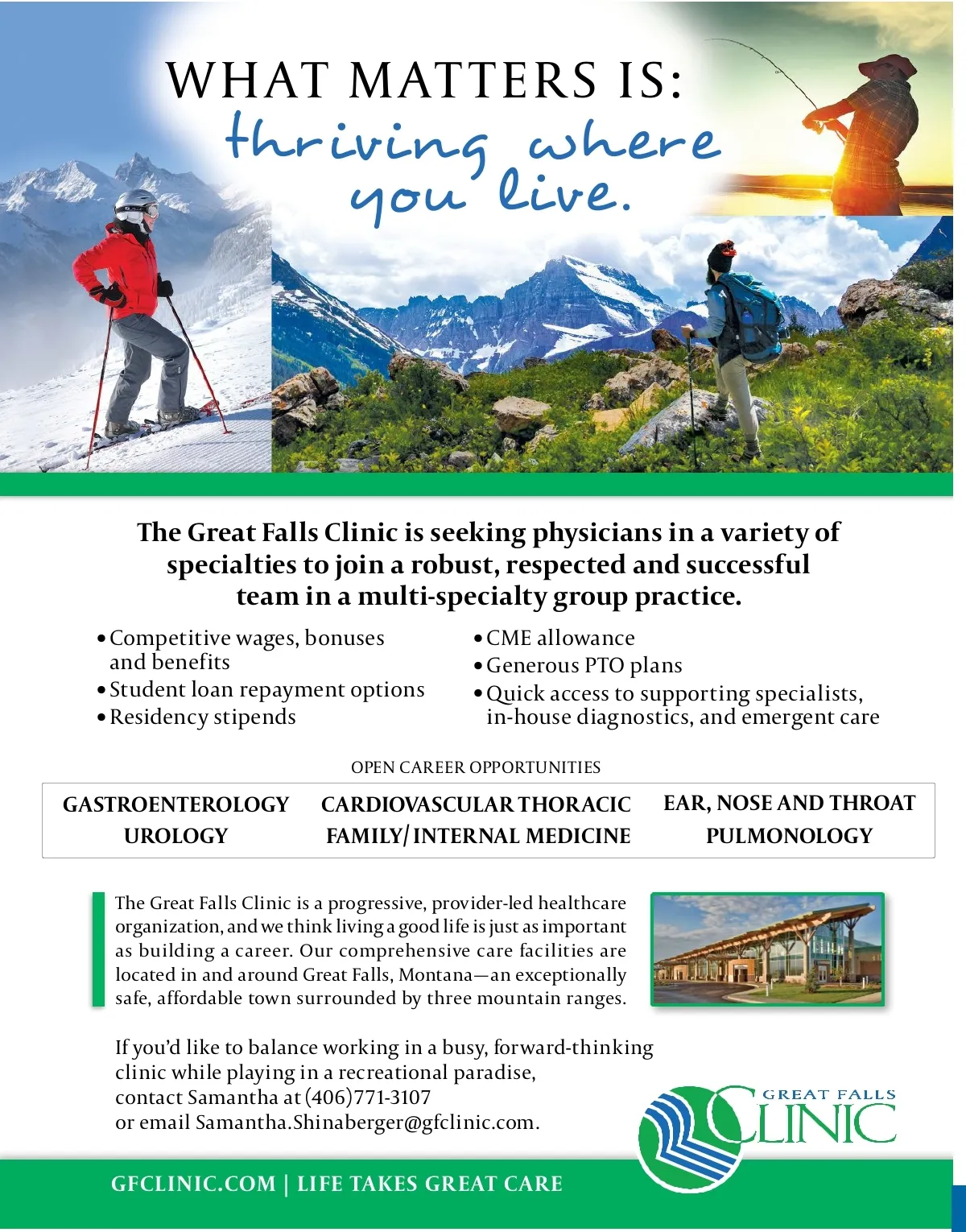 WHAT MATTERS IS:
thriving where you live.

The Great Falls Clinic is seeking physicians in a variety of specialties to join a robust, respected and successful team in a multi-specialty group practice.

• Competitive wages, bonuses and benefits
• Student loan repayment options
• Residency stipends

• CME allowance
• Generous PTO plans
• Quick access to supporting specialists, in-house diagnostics, and emergent care

OPEN CAREER OPPORTUNITIES

| GASTROENTEROLOGY | CARDIOVASCULAR THORACIC | EAR, NOSE AND THROAT |
|---|---|---|
| UROLOGY | FAMILY/INTERNAL MEDICINE | PULMONOLOGY |

The Great Falls Clinic is a progressive, provider-led healthcare organization, and we think living a good life is just as important as building a career. Our comprehensive care facilities are located in and around Great Falls, Montana—an exceptionally safe, affordable town surrounded by three mountain ranges.

If you'd like to balance working in a busy, forward-thinking clinic while playing in a recreational paradise, contact Samantha at (406)771-3107 or email Samantha.Shinaberger@gfclinic.com.

GREAT FALLS CLINIC

GFCLINIC.COM | LIFE TAKES GREAT CARE